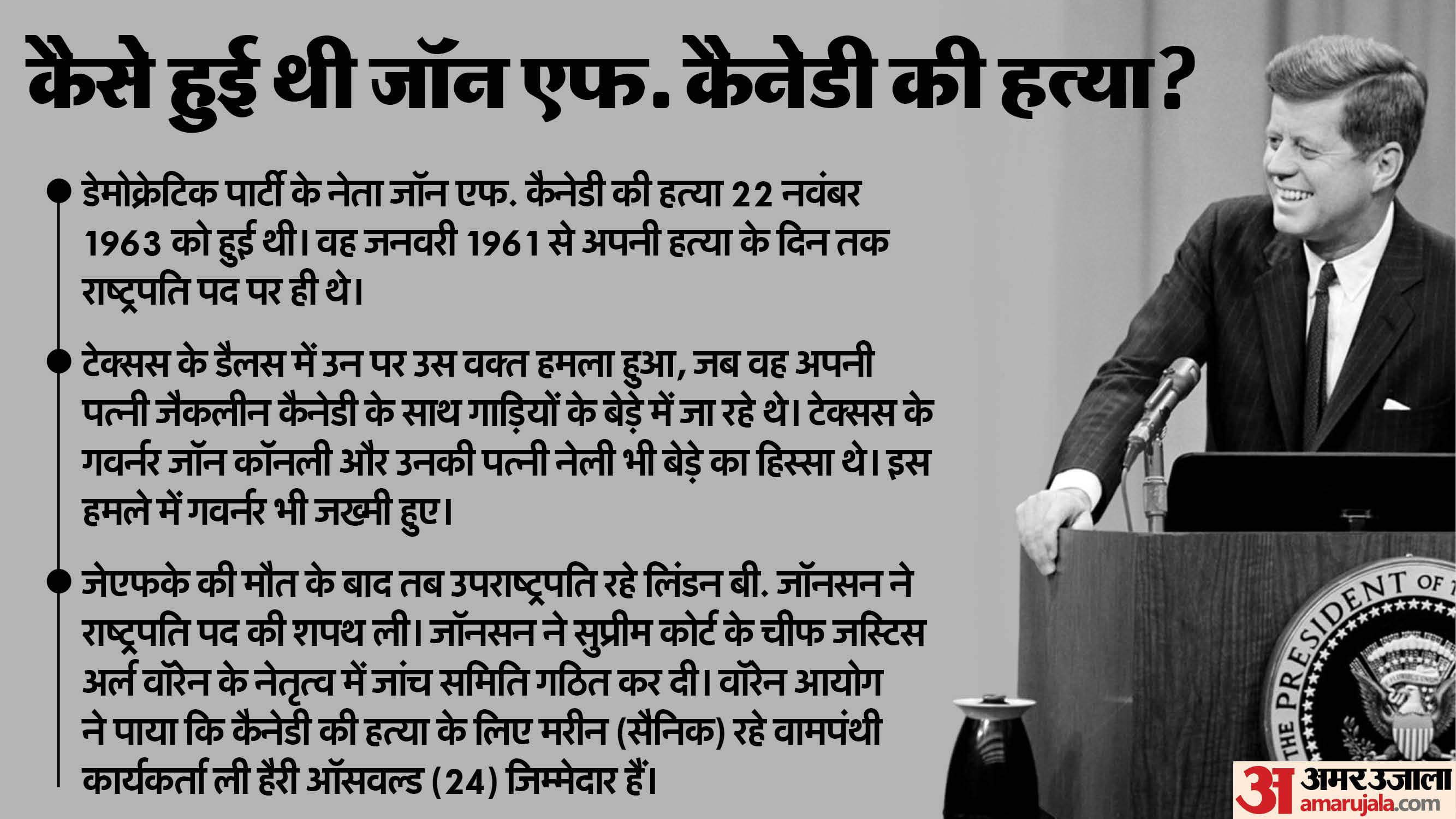 कैसे हुई थी जॉन एफ. कैनेडी की हत्या?

• डेमोक्रेटिक पार्टी के नेता जॉन एफ. कैनेडी की हत्या 22 नवंबर 1963 को हुई थी। वह जनवरी 1961 से अपनी हत्या के दिन तक राष्ट्रपति पद पर ही थे।

• टेक्सस के डैलस में उन पर उस वक्त हमला हुआ, जब वह अपनी पत्नी जैकलीन कैनेडी के साथ गाड़ियों के बेड़े में जा रहे थे। टेक्सस के गवर्नर जॉन कॉनली और उनकी पत्नी नेली भी बेड़े का हिस्सा थे। इस हमले में गवर्नर भी जख्मी हुए।

• जेएफके की मौत के बाद तब उपराष्ट्रपति रहे लिंडन बी. जॉनसन ने राष्ट्रपति पद की शपथ ली। जॉनसन ने सुप्रीम कोर्ट के चीफ जस्टिस अर्ल वॉरेन के नेतृत्व में जांच समिति गठित कर दी। वॉरेन आयोग ने पाया कि कैनेडी की हत्या के लिए मरीन (सैनिक) रहे वामपंथी कार्यकर्ता ली हैरी ऑसवल्ड (24) जिम्मेदार हैं।

THE PRESIDENT OF

अ अमर उजाला
amarujala.com